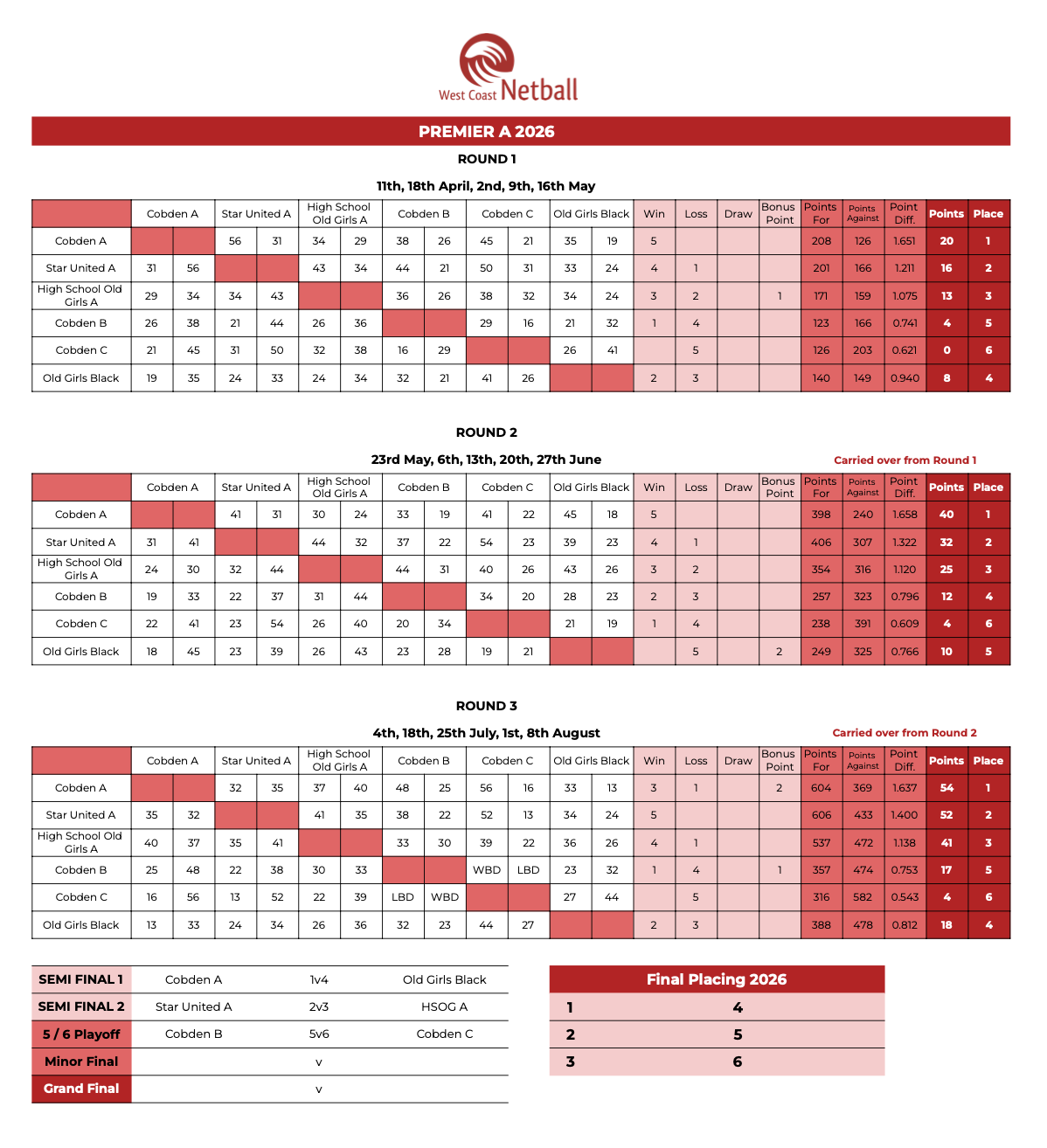 West Coast Netball

PREMIER A 2026

ROUND 1

11th, 18th April, 2nd, 9th, 16th May

| | Cobden A | | Star United A | | High School Old Girls A | | Cobden B | | Cobden C | | Old Girls Black | | Win | Loss | Draw | Bonus Point | Points For | Points Against | Point Diff. | Points | Place |
|---|---|---|---|---|---|---|---|---|---|---|---|---|---|---|---|---|---|---|---|---|---|
| Cobden A | | | 56 | 31 | 34 | 29 | 38 | 26 | 45 | 21 | 35 | 19 | 5 | | | | 208 | 126 | 1.651 | 20 | 1 |
| Star United A | 31 | 56 | | | 43 | 34 | 44 | 21 | 50 | 31 | 33 | 24 | 4 | 1 | | | 201 | 166 | 1.211 | 16 | 2 |
| High School Old Girls A | 29 | 34 | 34 | 43 | | | 36 | 26 | 38 | 32 | 34 | 24 | 3 | 2 | | 1 | 171 | 159 | 1.075 | 13 | 3 |
| Cobden B | 26 | 38 | 21 | 44 | 26 | 36 | | | 29 | 16 | 21 | 32 | 1 | 4 | | | 123 | 166 | 0.741 | 4 | 5 |
| Cobden C | 21 | 45 | 31 | 50 | 32 | 38 | 16 | 29 | | | 26 | 41 | | 5 | | | 126 | 203 | 0.621 | 0 | 6 |
| Old Girls Black | 19 | 35 | 24 | 33 | 24 | 34 | 32 | 21 | 41 | 26 | | | 2 | 3 | | | 140 | 149 | 0.940 | 8 | 4 |

ROUND 2

23rd May, 6th, 13th, 20th, 27th June

Carried over from Round 1

| | Cobden A | | Star United A | | High School Old Girls A | | Cobden B | | Cobden C | | Old Girls Black | | Win | Loss | Draw | Bonus Point | Points For | Points Against | Point Diff. | Points | Place |
|---|---|---|---|---|---|---|---|---|---|---|---|---|---|---|---|---|---|---|---|---|---|
| Cobden A | | | 41 | 31 | 30 | 24 | 33 | 19 | 41 | 22 | 45 | 18 | 5 | | | | 398 | 240 | 1.658 | 40 | 1 |
| Star United A | 31 | 41 | | | 44 | 32 | 37 | 22 | 54 | 23 | 39 | 23 | 4 | 1 | | | 406 | 307 | 1.322 | 32 | 2 |
| High School Old Girls A | 24 | 30 | 32 | 44 | | | 44 | 31 | 40 | 26 | 43 | 26 | 3 | 2 | | | 354 | 316 | 1.120 | 25 | 3 |
| Cobden B | 19 | 33 | 22 | 37 | 31 | 44 | | | 34 | 20 | 28 | 23 | 2 | 3 | | | 257 | 323 | 0.796 | 12 | 4 |
| Cobden C | 22 | 41 | 23 | 54 | 26 | 40 | 20 | 34 | | | 21 | 19 | 1 | 4 | | | 238 | 391 | 0.609 | 4 | 6 |
| Old Girls Black | 18 | 45 | 23 | 39 | 26 | 43 | 23 | 28 | 19 | 21 | | | | 5 | | 2 | 249 | 325 | 0.766 | 10 | 5 |

ROUND 3

4th, 18th, 25th July, 1st, 8th August

Carried over from Round 2

| | Cobden A | | Star United A | | High School Old Girls A | | Cobden B | | Cobden C | | Old Girls Black | | Win | Loss | Draw | Bonus Point | Points For | Points Against | Point Diff. | Points | Place |
|---|---|---|---|---|---|---|---|---|---|---|---|---|---|---|---|---|---|---|---|---|---|
| Cobden A | | | 32 | 35 | 37 | 40 | 48 | 25 | 56 | 16 | 33 | 13 | 3 | 1 | | 2 | 604 | 369 | 1.637 | 54 | 1 |
| Star United A | 35 | 32 | | | 41 | 35 | 38 | 22 | 52 | 13 | 34 | 24 | 5 | | | | 606 | 433 | 1.400 | 52 | 2 |
| High School Old Girls A | 40 | 37 | 35 | 41 | | | 33 | 30 | 39 | 22 | 36 | 26 | 4 | 1 | | | 537 | 472 | 1.138 | 41 | 3 |
| Cobden B | 25 | 48 | 22 | 38 | 30 | 33 | | | WBD | LBD | 23 | 32 | 1 | 4 | | 1 | 357 | 474 | 0.753 | 17 | 5 |
| Cobden C | 16 | 56 | 13 | 52 | 22 | 39 | LBD | WBD | | | 27 | 44 | | 5 | | | 316 | 582 | 0.543 | 4 | 6 |
| Old Girls Black | 13 | 33 | 24 | 34 | 26 | 36 | 32 | 23 | 44 | 27 | | | 2 | 3 | | | 388 | 478 | 0.812 | 18 | 4 |

SEMI FINAL 1 Cobden A 1v4 Old Girls Black
SEMI FINAL 2 Star United A 2v3 HSOG A
5 / 6 Playoff Cobden B 5v6 Cobden C
Minor Final v
Grand Final v

Final Placing 2026
1 4
2 5
3 6